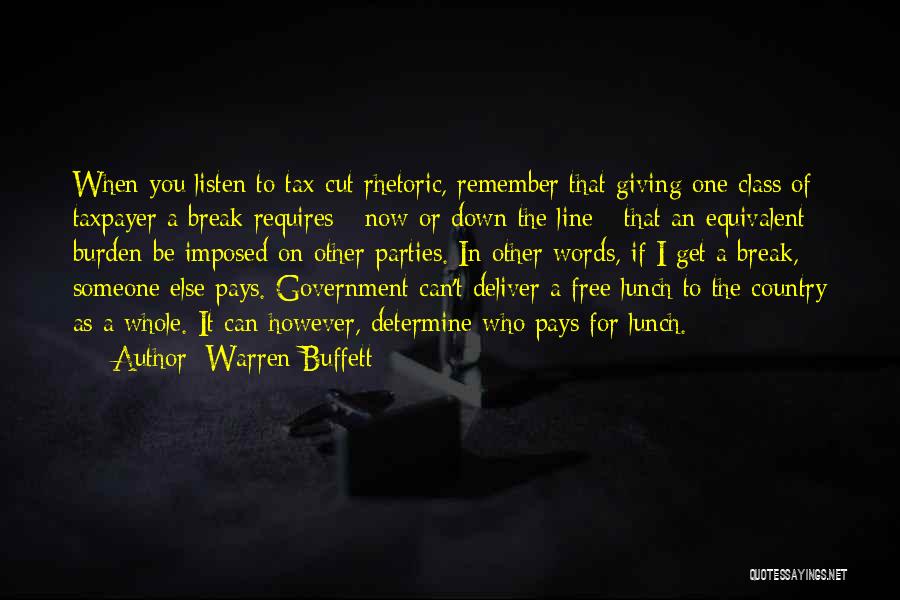 When you listen to tax cut rhetoric, remember that giving one class of taxpayer a break requires - now or down the line - that an equivalent burden be imposed on other parties. In other words, if I get a break, someone else pays. Government can't deliver a free lunch to the country as a whole. It can however, determine who pays for lunch.

— Author: Warren Buffett

QUOTESSAYINGS.NET